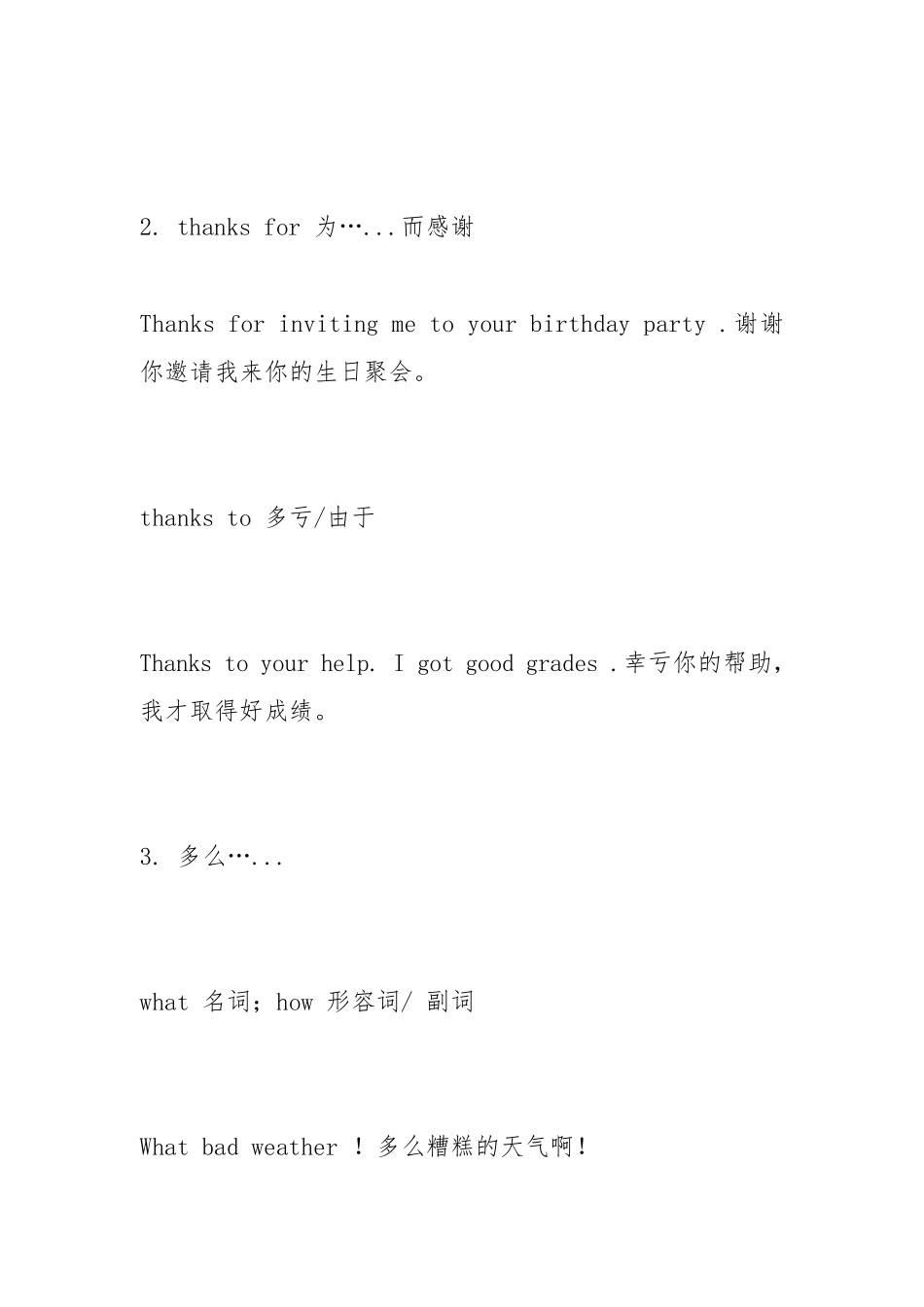 2. thanks for 为…...而感谢

Thanks for inviting me to your birthday party .谢谢你邀请我来你的生日聚会。

thanks to 多亏/由于

Thanks to your help. I got good grades .幸亏你的帮助，我才取得好成绩。

3. 多么…...

what 名词; how 形容词/ 副词

What bad weather ! 多么糟糕的天气啊!